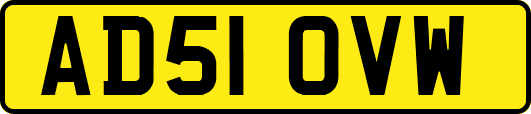 AD51 OVW